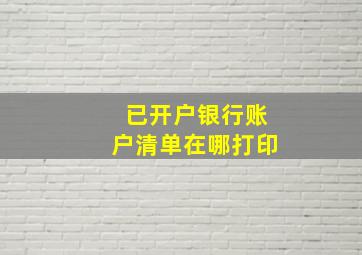 已开户银行账户清单在哪打印